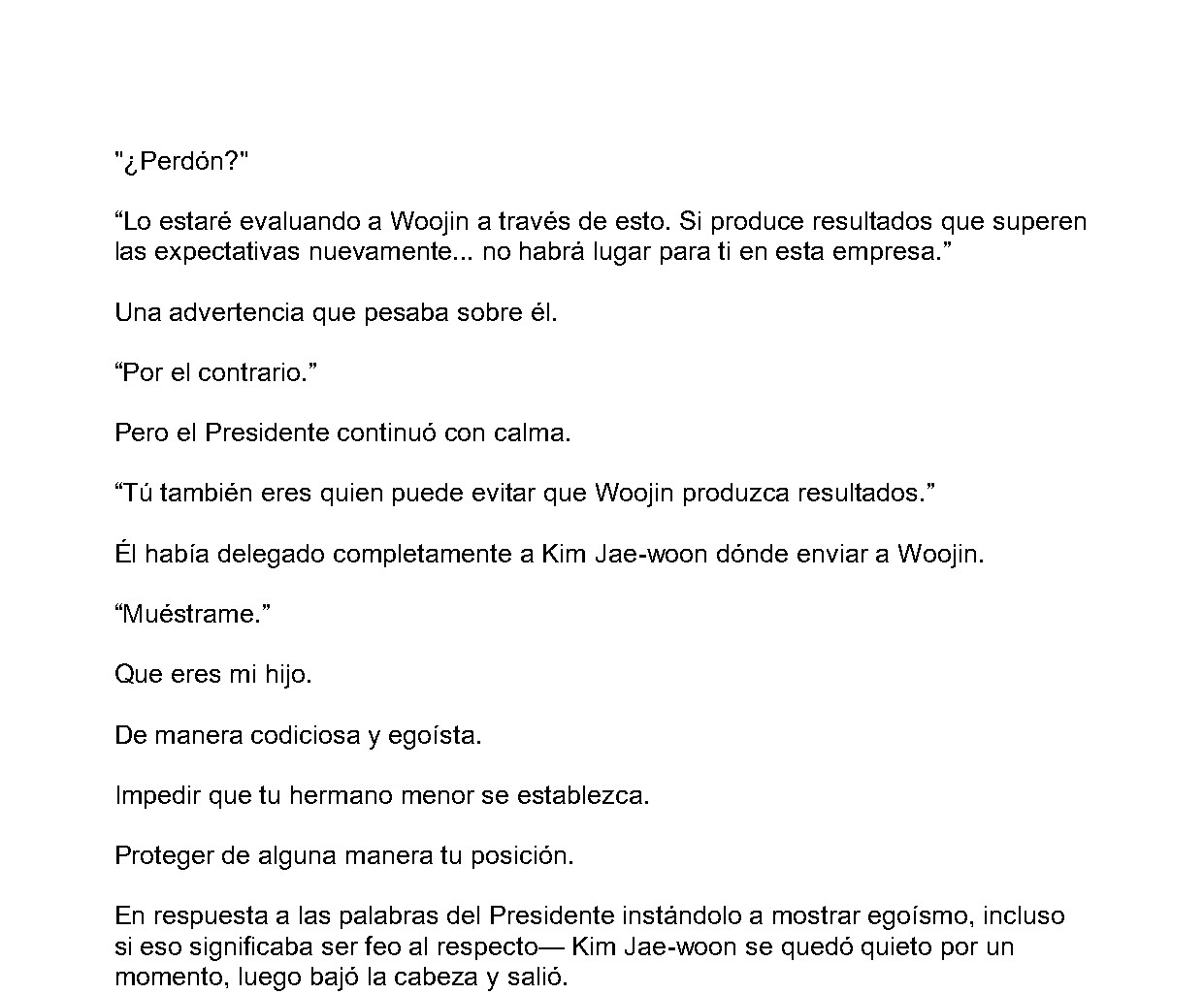 "¿Perdón?"

"Lo estaré evaluando a Woojin a través de esto. Si produce resultados que superen las expectativas nuevamente... no habrá lugar para ti en esta empresa."

Una advertencia que pesaba sobre él.

"Por el contrario."

Pero el Presidente continuó con calma.

"Tú también eres quien puede evitar que Woojin produzca resultados."

Él había delegado completamente a Kim Jae-woon dónde enviar a Woojin.

"Muéstrame."

Que eres mi hijo.

De manera codiciosa y egoísta.

Impedir que tu hermano menor se establezca.

Proteger de alguna manera tu posición.

En respuesta a las palabras del Presidente instándolo a mostrar egoísmo, incluso si eso significaba ser feo al respecto— Kim Jae-woon se quedó quieto por un momento, luego bajó la cabeza y salió.